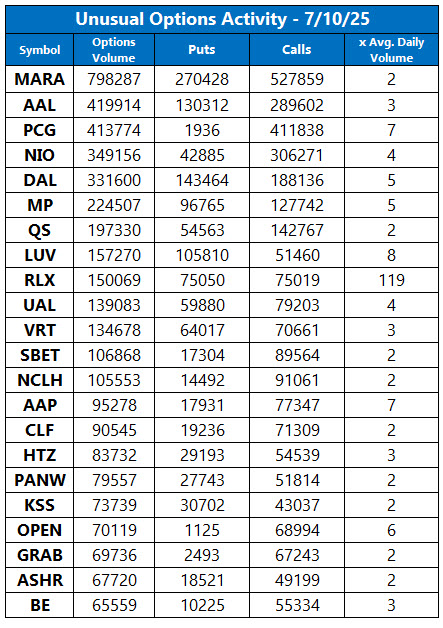 Unusual Options Activity - 7/10/25

| Symbol | Options Volume | Puts | Calls | x Avg. Daily Volume |
|---|---|---|---|---|
| MARA | 798287 | 270428 | 527859 | 2 |
| AAL | 419914 | 130312 | 289602 | 3 |
| PCG | 413774 | 1936 | 411838 | 7 |
| NIO | 349156 | 42885 | 306271 | 4 |
| DAL | 331600 | 143464 | 188136 | 5 |
| MP | 224507 | 96765 | 127742 | 5 |
| QS | 197330 | 54563 | 142767 | 2 |
| LUV | 157270 | 105810 | 51460 | 8 |
| RLX | 150069 | 75050 | 75019 | 119 |
| UAL | 139083 | 59880 | 79203 | 4 |
| VRT | 134678 | 64017 | 70661 | 3 |
| SBET | 106868 | 17304 | 89564 | 2 |
| NCLH | 105553 | 14492 | 91061 | 2 |
| AAP | 95278 | 17931 | 77347 | 7 |
| CLF | 90545 | 19236 | 71309 | 2 |
| HTZ | 83732 | 29193 | 54539 | 3 |
| PANW | 79557 | 27743 | 51814 | 2 |
| KSS | 73739 | 30702 | 43037 | 2 |
| OPEN | 70119 | 1125 | 68994 | 6 |
| GRAB | 69736 | 2493 | 67243 | 2 |
| ASHR | 67720 | 18521 | 49199 | 2 |
| BE | 65559 | 10225 | 55334 | 3 |